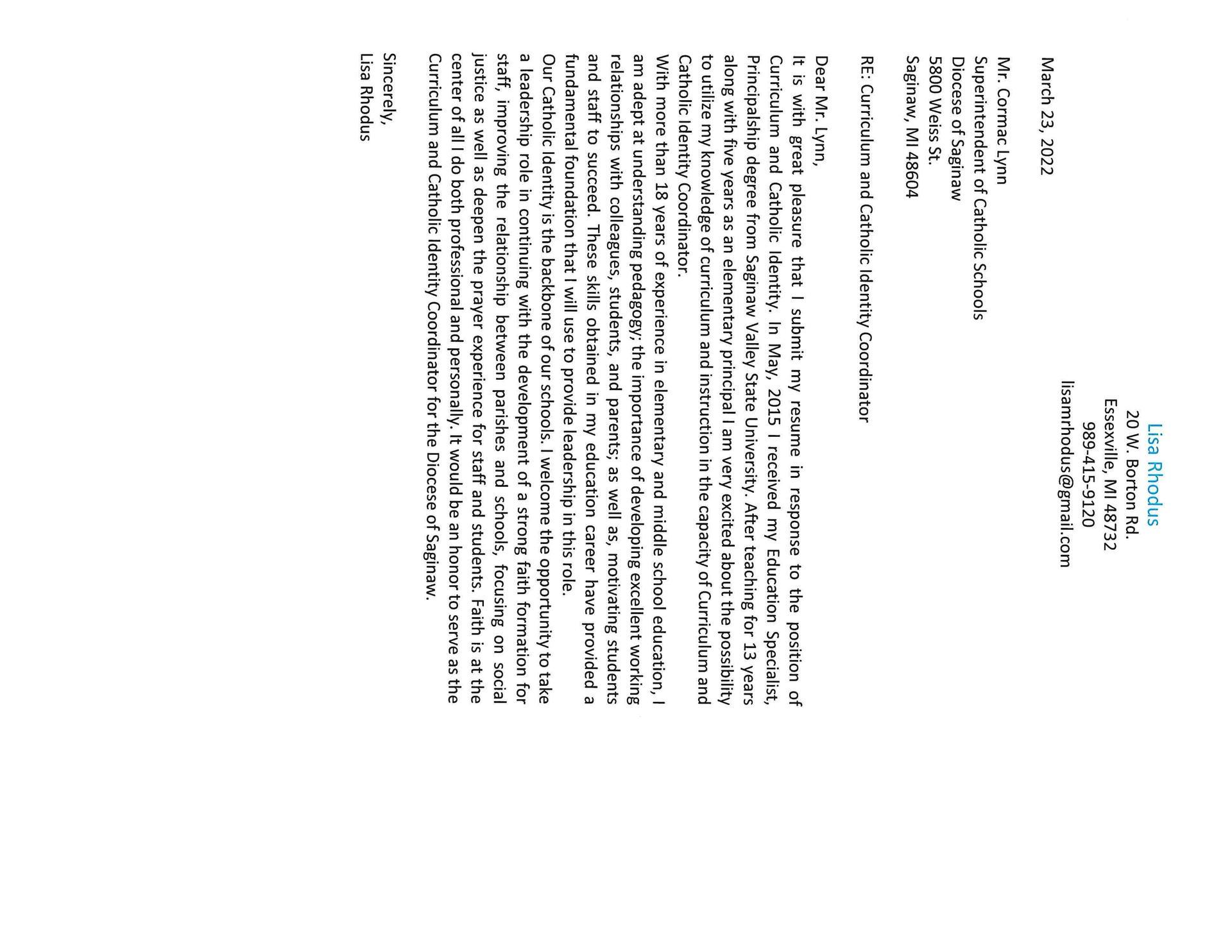 Lisa Rhodus
20 W. Borton Rd.
Essexville, MI 48732
989-415-9120
lisamrhodus@gmail.com

March 23, 2022

Mr. Cormac Lynn
Superintendent of Catholic Schools
Diocese of Saginaw
5800 Weiss St.
Saginaw, MI 48604

RE: Curriculum and Catholic Identity Coordinator

Dear Mr. Lynn,

It is with great pleasure that I submit my resume in response to the position of Curriculum and Catholic Identity. In May, 2015 I received my Education Specialist, Principalship degree from Saginaw Valley State University. After teaching for 13 years along with five years as an elementary principal I am very excited about the possibility to utilize my knowledge of curriculum and instruction in the capacity of Curriculum and Catholic Identity Coordinator.

With more than 18 years of experience in elementary and middle school education, I am adept at understanding pedagogy; the importance of developing excellent working relationships with colleagues, students, and parents; as well as, motivating students and staff to succeed. These skills obtained in my education career have provided a fundamental foundation that I will use to provide leadership in this role.

Our Catholic Identity is the backbone of our schools. I welcome the opportunity to take a leadership role in continuing with the development of a strong faith formation for staff, improving the relationship between parishes and schools, focusing on social justice as well as deepen the prayer experience for staff and students. Faith is at the center of all I do both professional and personally. It would be an honor to serve as the Curriculum and Catholic Identity Coordinator for the Diocese of Saginaw.

Sincerely,
Lisa Rhodus